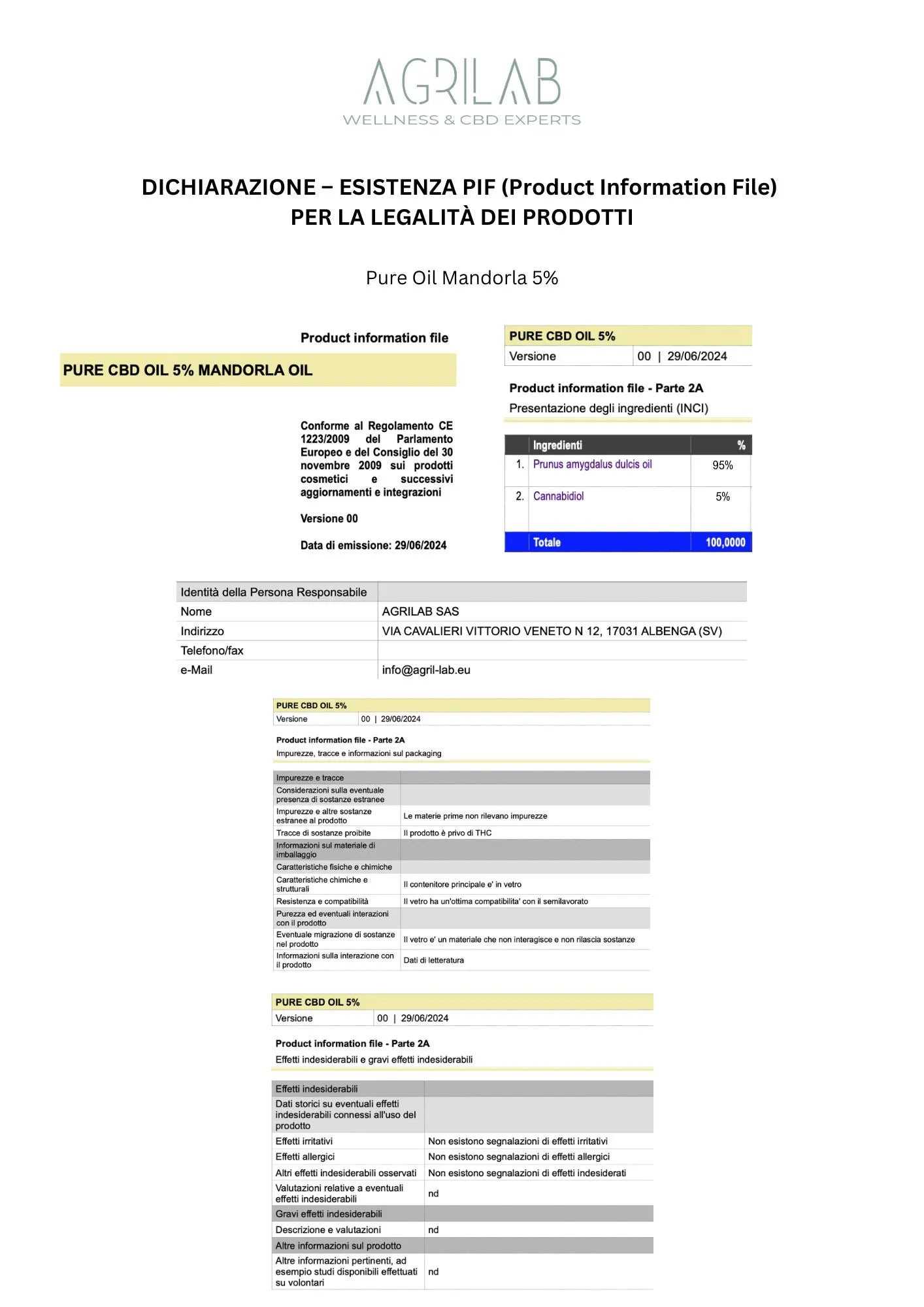 AGRILAB
WELLNESS & CBD EXPERTS

DICHIARAZIONE – ESISTENZA PIF (Product Information File)
PER LA LEGALITÀ DEI PRODOTTI

Pure Oil Mandorla 5%

Product information file

PURE CBD OIL 5% MANDORLA OIL

Conforme al Regolamento CE 1223/2009 del Parlamento Europeo e del Consiglio del 30 novembre 2009 sui prodotti cosmetici e successivi aggiornamenti e integrazioni

Versione 00

Data di emissione: 29/06/2024

| PURE CBD OIL 5% | |
|---|---|
| Versione | 00 \| 29/06/2024 |

Product information file - Parte 2A
Presentazione degli ingredienti (INCI)

| | Ingredienti | % |
|---|---|---|
| 1. | Prunus amygdalus dulcis oil | 95% |
| 2. | Cannabidiol | 5% |
| | Totale | 100,0000 |

| Identità della Persona Responsabile | |
|---|---|
| Nome | AGRILAB SAS |
| Indirizzo | VIA CAVALIERI VITTORIO VENETO N 12, 17031 ALBENGA (SV) |
| Telefono/fax | |
| e-Mail | info@agril-lab.eu |

| PURE CBD OIL 5% | |
|---|---|
| Versione | 00 \| 29/06/2024 |

Product information file - Parte 2A
Impurezze, tracce e informazioni sul packaging

| Impurezze e tracce | |
|---|---|
| Considerazioni sulla eventuale presenza di sostanze estranee | |
| Impurezze e altre sostanze estranee al prodotto | Le materie prime non rilevano impurezze |
| Tracce di sostanze proibite | Il prodotto è privo di THC |
| Informazioni sul materiale di imballaggio | |
| Caratteristiche fisiche e chimiche | |
| Caratteristiche chimiche e strutturali | Il contenitore principale e' in vetro |
| Resistenza e compatibilità | Il vetro ha un'ottima compatibilita' con il semilavorato |
| Purezza ed eventuali interazioni con il prodotto | |
| Eventuale migrazione di sostanze nel prodotto | Il vetro e' un materiale che non interagisce e non rilascia sostanze |
| Informazioni sulla interazione con il prodotto | Dati di letteratura |

| PURE CBD OIL 5% | |
|---|---|
| Versione | 00 \| 29/06/2024 |

Product information file - Parte 2A
Effetti indesiderabili e gravi effetti indesiderabili

| Effetti indesiderabili | |
|---|---|
| Dati storici su eventuali effetti indesiderabili connessi all'uso del prodotto | |
| Effetti irritativi | Non esistono segnalazioni di effetti irritativi |
| Effetti allergici | Non esistono segnalazioni di effetti allergici |
| Altri effetti indesiderabili osservati | Non esistono segnalazioni di effetti indesiderati |
| Valutazioni relative a eventuali effetti indesiderabili | nd |
| Gravi effetti indesiderabili | |
| Descrizione e valutazioni | nd |
| Altre informazioni sul prodotto | |
| Altre informazioni pertinenti, ad esempio studi disponibili effettuati su volontari | nd |